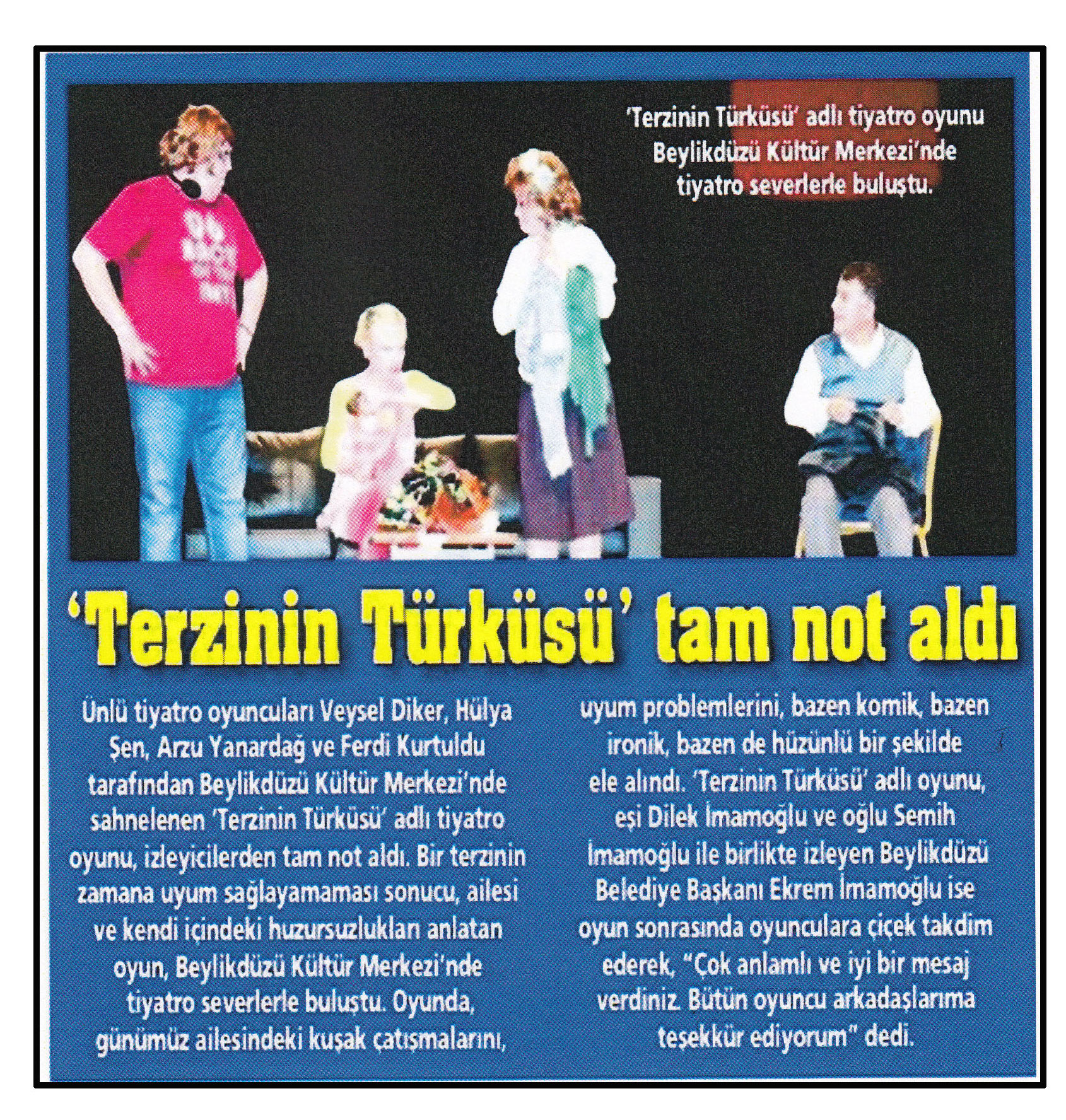 'Terzinin Türküsü' adlı tiyatro oyunu Beylikdüzü Kültür Merkezi'nde tiyatro severlerle buluştu.

'Terzinin Türküsü' tam not aldı

Ünlü tiyatro oyuncuları Veysel Diker, Hülya Şen, Arzu Yanardağ ve Ferdi Kurtuldu tarafından Beylikdüzü Kültür Merkezi'nde sahnelenen 'Terzinin Türküsü' adlı tiyatro oyunu, izleyicilerden tam not aldı. Bir terzinin zamana uyum sağlayamaması sonucu, ailesi ve kendi içindeki huzursuzlukları anlatan oyun, Beylikdüzü Kültür Merkezi'nde tiyatro severlerle buluştu. Oyunda, günümüz ailesindeki kuşak çatışmalarını, uyum problemlerini, bazen komik, bazen ironik, bazen de hüzünlü bir şekilde ele alındı. 'Terzinin Türküsü' adlı oyunu, eşi Dilek İmamoğlu ve oğlu Semih İmamoğlu ile birlikte izleyen Beylikdüzü Belediye Başkanı Ekrem İmamoğlu ise oyun sonrasında oyunculara çiçek takdim ederek, "Çok anlamlı ve iyi bir mesaj verdiniz. Bütün oyuncu arkadaşlarıma teşekkür ediyorum" dedi.